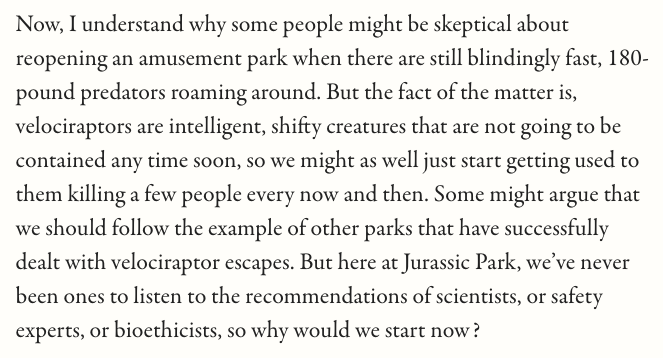 Now, I understand why some people might be skeptical about reopening an amusement park when there are still blindingly fast, 180-pound predators roaming around. But the fact of the matter is, velociraptors are intelligent, shifty creatures that are not going to be contained any time soon, so we might as well just start getting used to them killing a few people every now and then. Some might argue that we should follow the example of other parks that have successfully dealt with velociraptor escapes. But here at Jurassic Park, we've never been ones to listen to the recommendations of scientists, or safety experts, or bioethicists, so why would we start now?